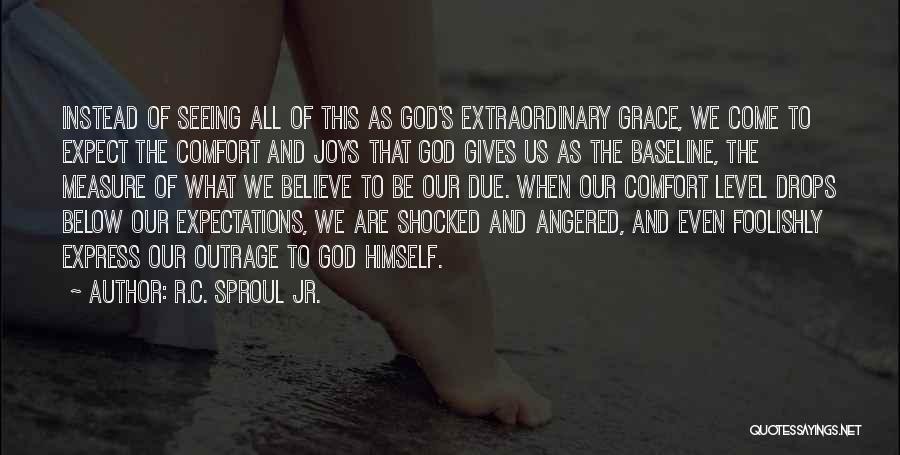 INSTEAD OF SEEING ALL OF THIS AS GOD'S EXTRAORDINARY GRACE, WE COME TO EXPECT THE COMFORT AND JOYS THAT GOD GIVES US AS THE BASELINE, THE MEASURE OF WHAT WE BELIEVE TO BE OUR DUE. WHEN OUR COMFORT LEVEL DROPS BELOW OUR EXPECTATIONS, WE ARE SHOCKED AND ANGERED, AND EVEN FOOLISHLY EXPRESS OUR OUTRAGE TO GOD HIMSELF.

~ AUTHOR: R.C. SPROUL JR.

QUOTESSAYINGS.NET